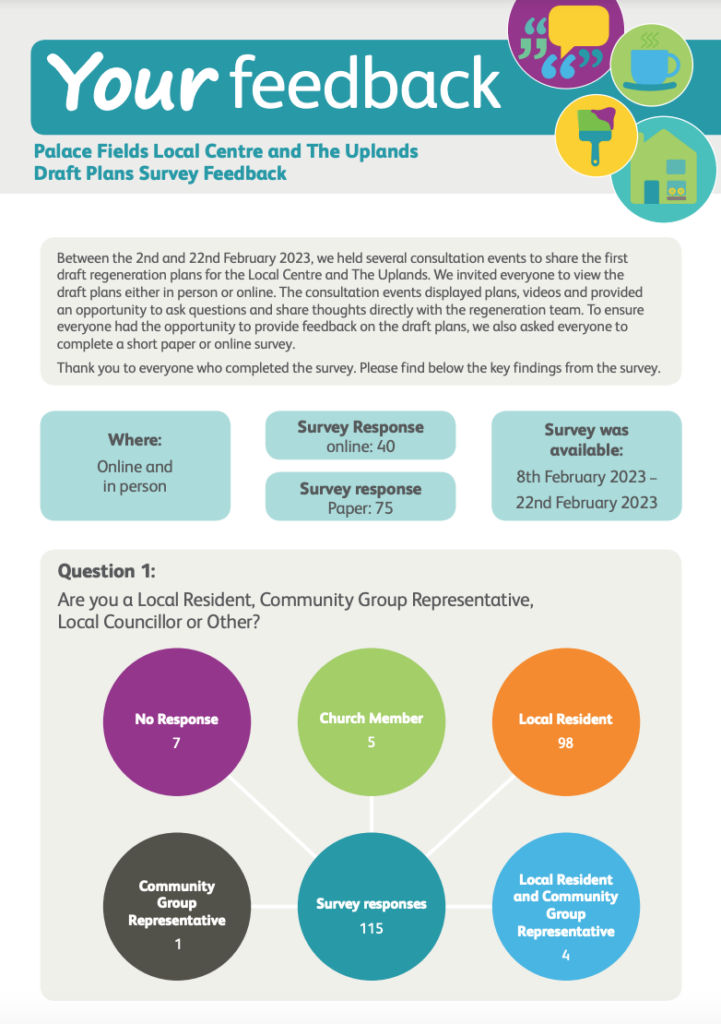 Your feedback

Palace Fields Local Centre and The Uplands Draft Plans Survey Feedback

Between the 2nd and 22nd February 2023, we held several consultation events to share the first draft regeneration plans for the Local Centre and The Uplands. We invited everyone to view the draft plans either in person or online. The consultation events displayed plans, videos and provided an opportunity to ask questions and share thoughts directly with the regeneration team. To ensure everyone had the opportunity to provide feedback on the draft plans, we also asked everyone to complete a short paper or online survey.

Thank you to everyone who completed the survey. Please find below the key findings from the survey.

Where:
Online and in person

Survey Response
online: 40

Survey response
Paper: 75

Survey was available:
8th February 2023 – 22nd February 2023

Question 1:
Are you a Local Resident, Community Group Representative, Local Councillor or Other?

No Response
7

Church Member
5

Local Resident
98

Community Group Representative
1

Survey responses
115

Local Resident and Community Group Representative
4